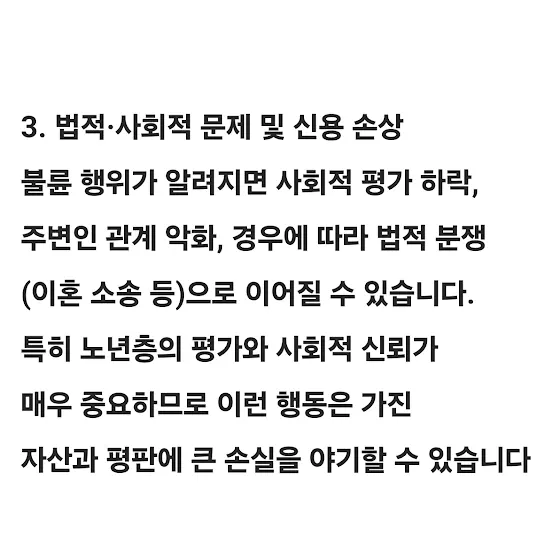 3. 법적·사회적 문제 및 신용 손상

불륜 행위가 알려지면 사회적 평가 하락, 주변인 관계 악화, 경우에 따라 법적 분쟁 (이혼 소송 등)으로 이어질 수 있습니다. 특히 노년층의 평가와 사회적 신뢰가 매우 중요하므로 이런 행동은 가진 자산과 평판에 큰 손실을 야기할 수 있습니다